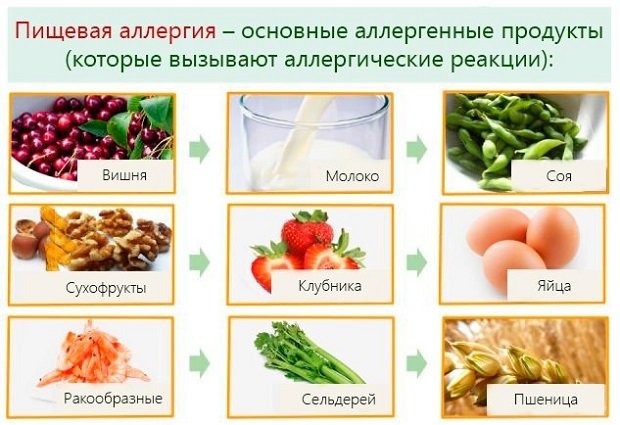 Пищевая аллергия – основные аллергенные продукты (которые вызывают аллергические реакции):

Вишня

Молоко

Соя

Сухофрукты

Клубника

Яйца

Ракообразные

Сельдерей

Пшеница